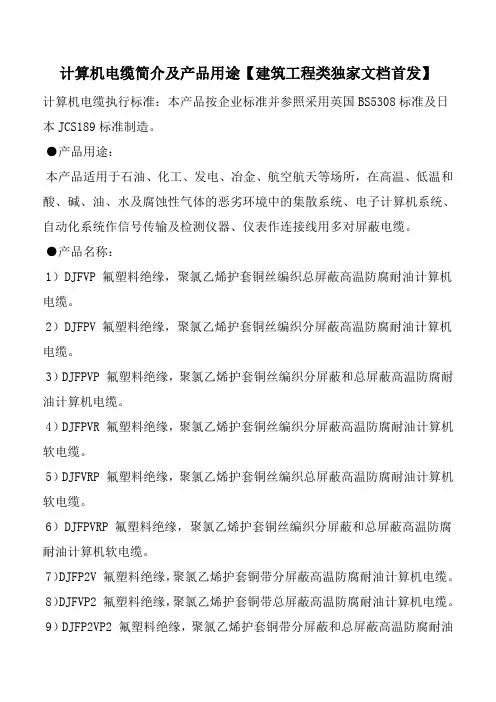 计算机电缆简介及产品用途【建筑工程类独家文档首发】

计算机电缆执行标准：本产品按企业标准并参照采用英国 BS5308 标准及日本 JCS189 标准制造。

●产品用途：

本产品适用于石油、化工、发电、冶金、航空航天等场所，在高温、低温和酸、碱、油、水及腐蚀性气体的恶劣环境中的集散系统、电子计算机系统、自动化系统作信号传输及检测仪器、仪表作连接线用多对屏蔽电缆。

●产品名称：

1）DJFVP 氟塑料绝缘，聚氯乙烯护套铜丝编织总屏蔽高温防腐耐油计算机电缆。

2）DJFPV 氟塑料绝缘，聚氯乙烯护套铜丝编织分屏蔽高温防腐耐油计算机电缆。

3）DJFPVP 氟塑料绝缘，聚氯乙烯护套铜丝编织分屏蔽和总屏蔽高温防腐耐油计算机电缆。

4）DJFPVR 氟塑料绝缘，聚氯乙烯护套铜丝编织分屏蔽高温防腐耐油计算机软电缆。

5）DJFVRP 氟塑料绝缘，聚氯乙烯护套铜丝编织总屏蔽高温防腐耐油计算机软电缆。

6）DJFPVRP 氟塑料绝缘，聚氯乙烯护套铜丝编织分屏蔽和总屏蔽高温防腐耐油计算机软电缆。

7）DJFP2V 氟塑料绝缘，聚氯乙烯护套铜带分屏蔽高温防腐耐油计算机电缆。

8）DJFVP2 氟塑料绝缘，聚氯乙烯护套铜带总屏蔽高温防腐耐油计算机电缆。

9）DJFP2VP2 氟塑料绝缘，聚氯乙烯护套铜带分屏蔽和总屏蔽高温防腐耐油